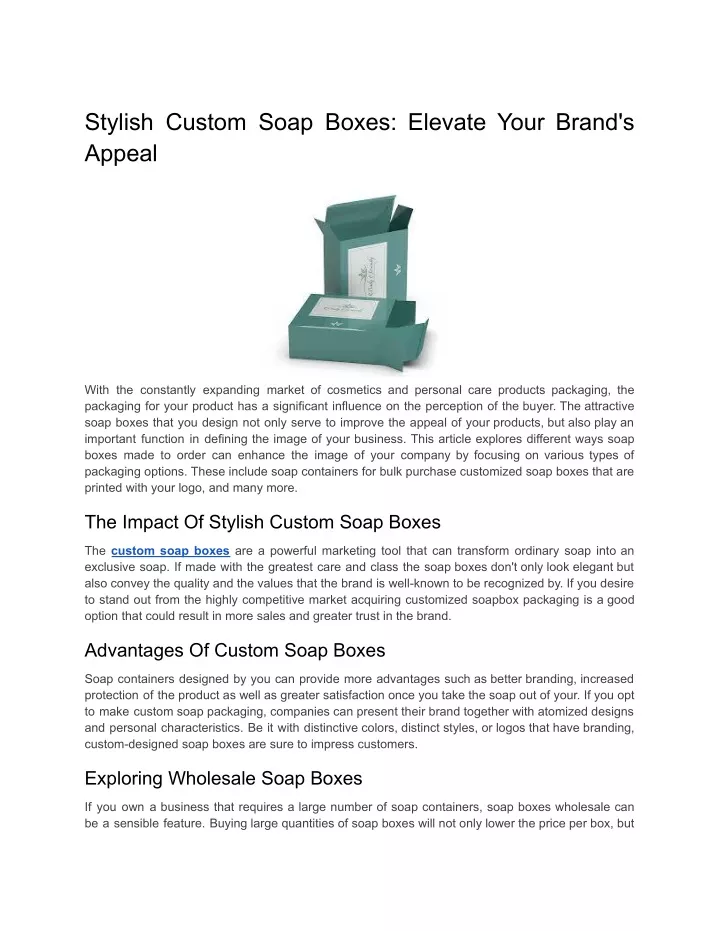 Stylish Custom Soap Boxes: Elevate Your Brand's Appeal

With the constantly expanding market of cosmetics and personal care products packaging, the packaging for your product has a significant influence on the perception of the buyer. The attractive soap boxes that you design not only serve to improve the appeal of your products, but also play an important function in defining the image of your business. This article explores different ways soap boxes made to order can enhance the image of your company by focusing on various types of packaging options. These include soap containers for bulk purchase customized soap boxes that are printed with your logo, and many more.

The Impact Of Stylish Custom Soap Boxes

The custom soap boxes are a powerful marketing tool that can transform ordinary soap into an exclusive soap. If made with the greatest care and class the soap boxes don't only look elegant but also convey the quality and the values that the brand is well-known to be recognized by. If you desire to stand out from the highly competitive market acquiring customized soapbox packaging is a good option that could result in more sales and greater trust in the brand.

Advantages Of Custom Soap Boxes

Soap containers designed by you can provide more advantages such as better branding, increased protection of the product as well as greater satisfaction once you take the soap out of your. If you opt to make custom soap packaging, companies can present their brand together with atomized designs and personal characteristics. Be it with distinctive colors, distinct styles, or logos that have branding, custom-designed soap boxes are sure to impress customers.

Exploring Wholesale Soap Boxes

If you own a business that requires a large number of soap containers, soap boxes wholesale can be a sensible feature. Buying large quantities of soap boxes will not only lower the price per box, but